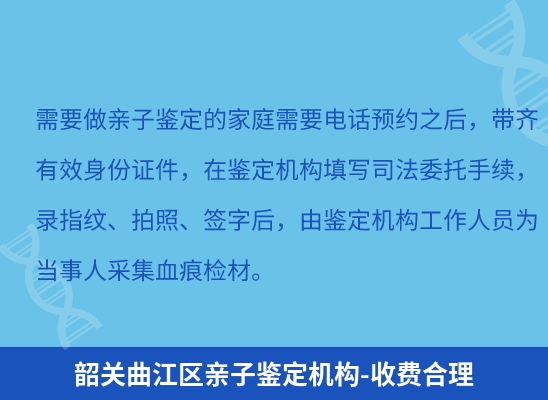 需要做亲子鉴定的家庭需要电话预约之后，带齐有效身份证件，在鉴定机构填写司法委托手续，录指纹、拍照、签字后，由鉴定机构工作人员为当事人采集血痕检材。

韶关曲江区亲子鉴定机构-收费合理